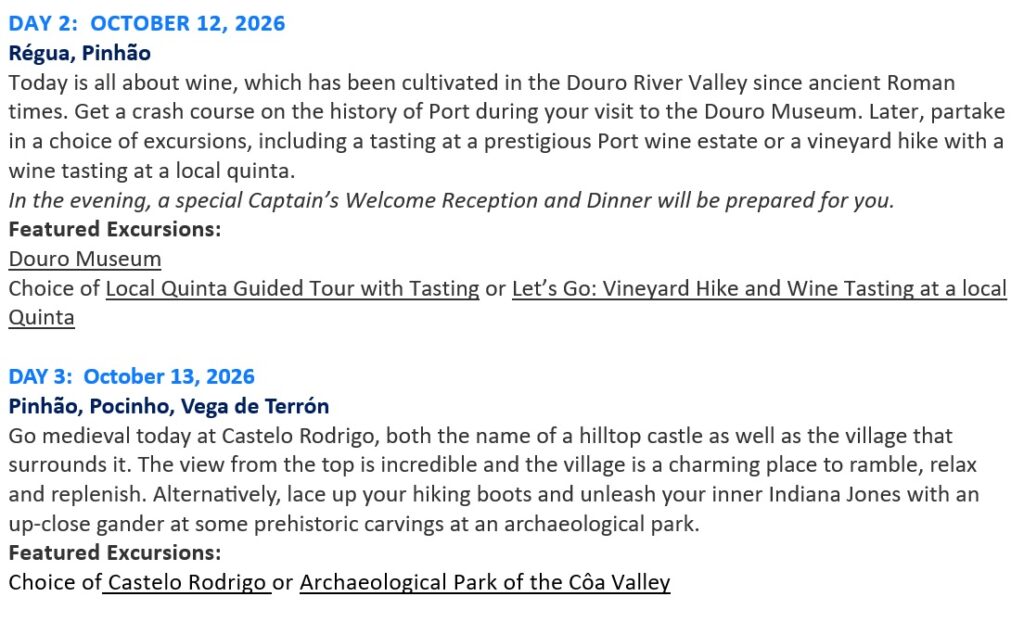 DAY 2: OCTOBER 12, 2026
Régua, Pinhão
Today is all about wine, which has been cultivated in the Douro River Valley since ancient Roman times. Get a crash course on the history of Port during your visit to the Douro Museum. Later, partake in a choice of excursions, including a tasting at a prestigious Port wine estate or a vineyard hike with a wine tasting at a local quinta.
In the evening, a special Captain's Welcome Reception and Dinner will be prepared for you.
Featured Excursions:
Douro Museum
Choice of Local Quinta Guided Tour with Tasting or Let's Go: Vineyard Hike and Wine Tasting at a local Quinta

DAY 3: October 13, 2026
Pinhão, Pocinho, Vega de Terrón
Go medieval today at Castelo Rodrigo, both the name of a hilltop castle as well as the village that surrounds it. The view from the top is incredible and the village is a charming place to ramble, relax and replenish. Alternatively, lace up your hiking boots and unleash your inner Indiana Jones with an up-close gander at some prehistoric carvings at an archaeological park.
Featured Excursions:
Choice of Castelo Rodrigo or Archaeological Park of the Côa Valley